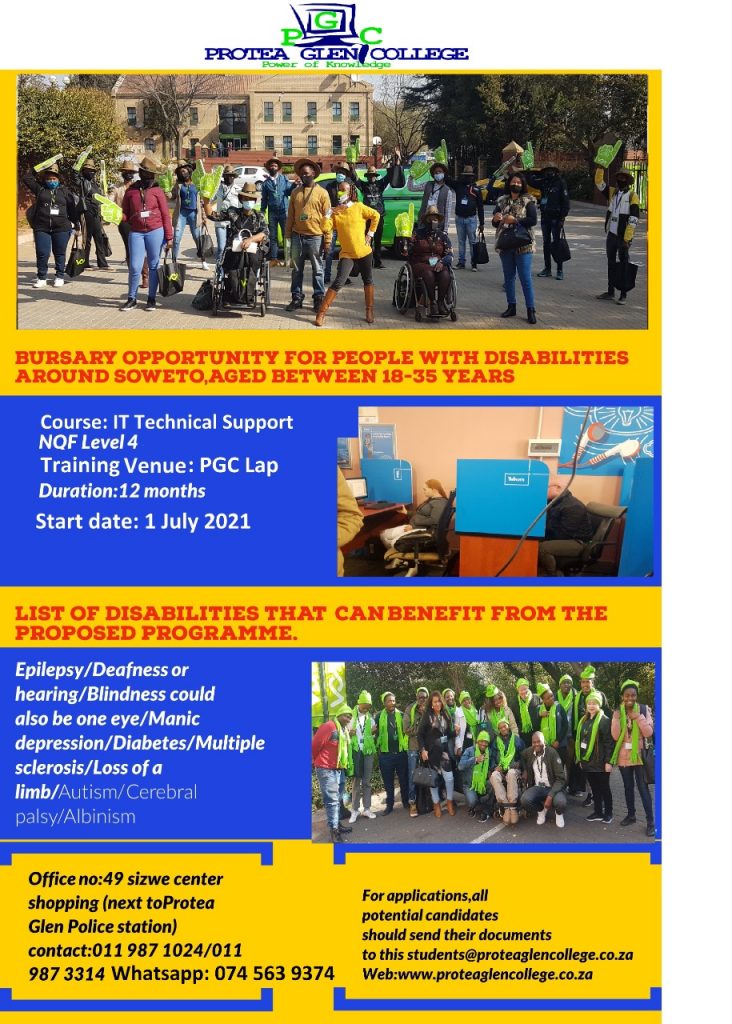 PGC
PROTEA GLEN COLLEGE
Power of Knowledge

BURSARY OPPORTUNITY FOR PEOPLE WITH DISABILITIES AROUND SOWETO,AGED BETWEEN 18-35 YEARS

Course: IT Technical Support
NQF Level 4
Training Venue: PGC Lap
Duration:12 months
Start date: 1 July 2021

LIST OF DISABILITIES THAT CAN BENEFIT FROM THE PROPOSED PROGRAMME.

Epilepsy/Deafness or hearing/Blindness could also be one eye/Manic depression/Diabetes/Multiple sclerosis/Loss of a limb/Autism/Cerebral palsy/Albinism

Office no:49 sizwe center shopping (next toProtea Glen Police station) contact:011 987 1024/011 987 3314 Whatsapp: 074 563 9374

For applications,all potential candidates should send their documents to this students@proteaglencollege.co.za Web:www.proteaglencollege.co.za